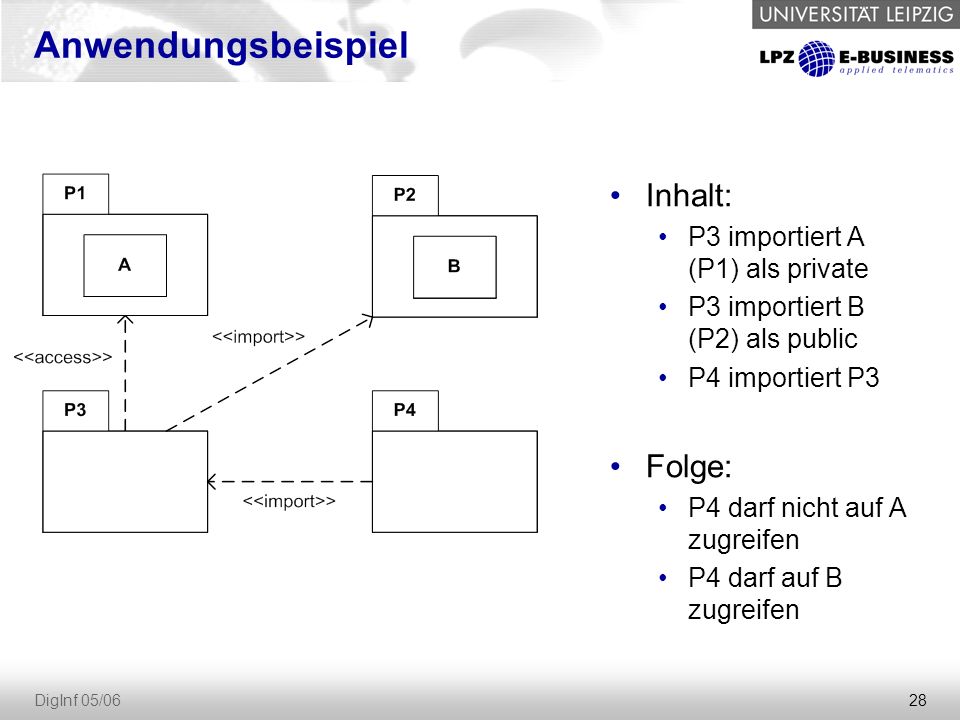 UNIVERSITÄT LEIPZIG

LPZ E-BUSINESS
applied telematics

Anwendungsbeispiel

P1
A

P2
B

<<access>>

<<import>>

P3

P4

<<import>>

• Inhalt:
• P3 importiert A (P1) als private
• P3 importiert B (P2) als public
• P4 importiert P3

• Folge:
• P4 darf nicht auf A zugreifen
• P4 darf auf B zugreifen

DigInf 05/06

28